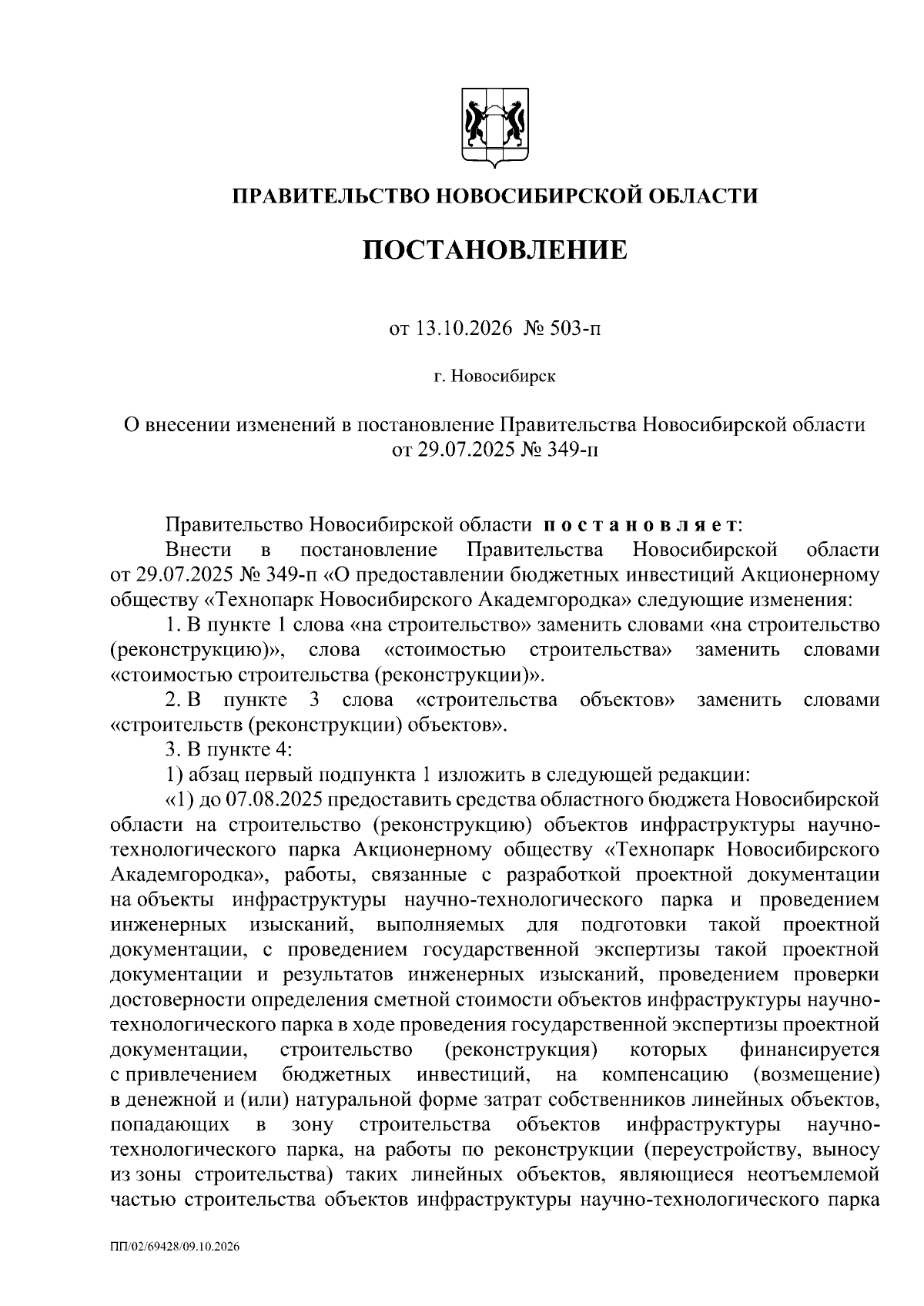 ПРАВИТЕЛЬСТВО НОВОСИБИРСКОЙ ОБЛАСТИ

ПОСТАНОВЛЕНИЕ

от 13.10.2026 № 503-п

г. Новосибирск

О внесении изменений в постановление Правительства Новосибирской области от 29.07.2025 № 349-п

Правительство Новосибирской области постановляет:

Внести в постановление Правительства Новосибирской области от 29.07.2025 № 349-п «О предоставлении бюджетных инвестиций Акционерному обществу «Технопарк Новосибирского Академгородка» следующие изменения:

1. В пункте 1 слова «на строительство» заменить словами «на строительство (реконструкцию)», слова «стоимостью строительства» заменить словами «стоимостью строительства (реконструкции)».

2. В пункте 3 слова «строительства объектов» заменить словами «строительств (реконструкции) объектов».

3. В пункте 4:

1) абзац первый подпункта 1 изложить в следующей редакции:

«1) до 07.08.2025 предоставить средства областного бюджета Новосибирской области на строительство (реконструкцию) объектов инфраструктуры научно-технологического парка Акционерному обществу «Технопарк Новосибирского Академгородка», работы, связанные с разработкой проектной документации на объекты инфраструктуры научно-технологического парка и проведением инженерных изысканий, выполняемых для подготовки такой проектной документации, с проведением государственной экспертизы такой проектной документации и результатов инженерных изысканий, проведением проверки достоверности определения сметной стоимости объектов инфраструктуры научно-технологического парка в ходе проведения государственной экспертизы проектной документации, строительство (реконструкция) которых финансируется с привлечением бюджетных инвестиций, на компенсацию (возмещение) в денежной и (или) натуральной форме затрат собственников линейных объектов, попадающих в зону строительства объектов инфраструктуры научно-технологического парка, на работы по реконструкции (переустройству, выносу из зоны строительства) таких линейных объектов, являющиеся неотъемлемой частью строительства объектов инфраструктуры научно-технологического парка

ПП/02/69428/09.10.2026